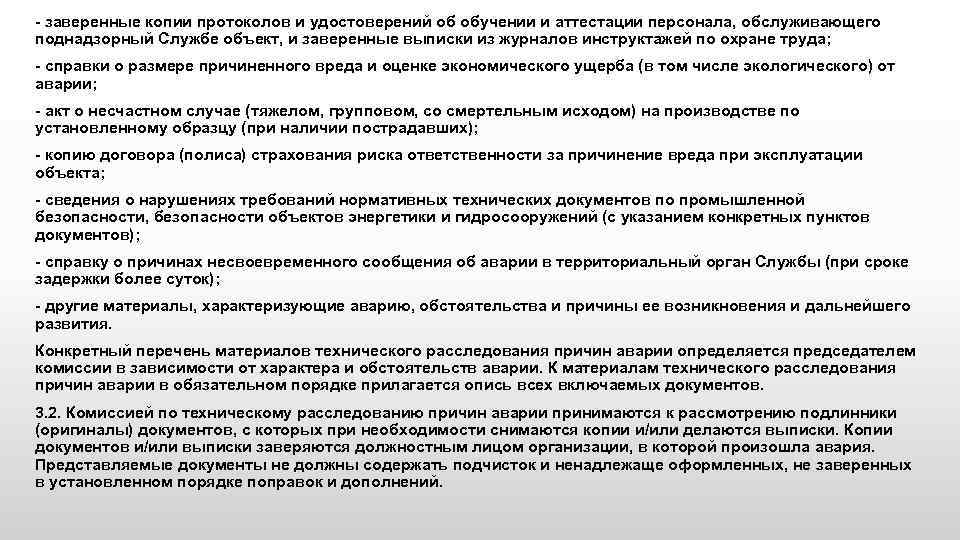 - заверенные копии протоколов и удостоверений об обучении и аттестации персонала, обслуживающего поднадзорный Службе объект, и заверенные выписки из журналов инструктажей по охране труда;

- справки о размере причиненного вреда и оценке экономического ущерба (в том числе экологического) от аварии;

- акт о несчастном случае (тяжелом, групповом, со смертельным исходом) на производстве по установленному образцу (при наличии пострадавших);

- копию договора (полиса) страхования риска ответственности за причинение вреда при эксплуатации объекта;

- сведения о нарушениях требований нормативных технических документов по промышленной безопасности, безопасности объектов энергетики и гидросооружений (с указанием конкретных пунктов документов);

- справку о причинах несвоевременного сообщения об аварии в территориальный орган Службы (при сроке задержки более суток);

- другие материалы, характеризующие аварию, обстоятельства и причины ее возникновения и дальнейшего развития.

Конкретный перечень материалов технического расследования причин аварии определяется председателем комиссии в зависимости от характера и обстоятельств аварии. К материалам технического расследования причин аварии в обязательном порядке прилагается опись всех включаемых документов.

3.2. Комиссией по техническому расследованию причин аварии принимаются к рассмотрению подлинники (оригиналы) документов, с которых при необходимости снимаются копии и/или делаются выписки. Копии документов и/или выписки заверяются должностным лицом организации, в которой произошла авария. Представляемые документы не должны содержать подчисток и ненадлежаще оформленных, не заверенных в установленном порядке поправок и дополнений.